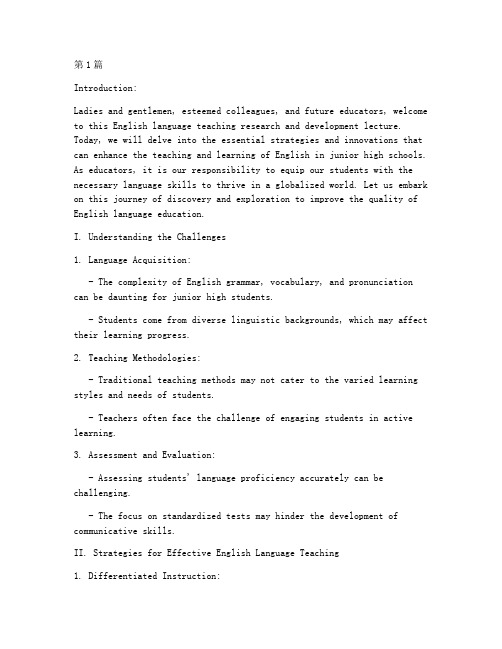 第1篇

Introduction:

Ladies and gentlemen, esteemed colleagues, and future educators, welcome to this English language teaching research and development lecture. Today, we will delve into the essential strategies and innovations that can enhance the teaching and learning of English in junior high schools. As educators, it is our responsibility to equip our students with the necessary language skills to thrive in a globalized world. Let us embark on this journey of discovery and exploration to improve the quality of English language education.

I. Understanding the Challenges

1. Language Acquisition:

- The complexity of English grammar, vocabulary, and pronunciation can be daunting for junior high students.

- Students come from diverse linguistic backgrounds, which may affect their learning progress.

2. Teaching Methodologies:

- Traditional teaching methods may not cater to the varied learning styles and needs of students.

- Teachers often face the challenge of engaging students in active learning.

3. Assessment and Evaluation:

- Assessing students' language proficiency accurately can be challenging.

- The focus on standardized tests may hinder the development of communicative skills.

II. Strategies for Effective English Language Teaching

1. Differentiated Instruction: